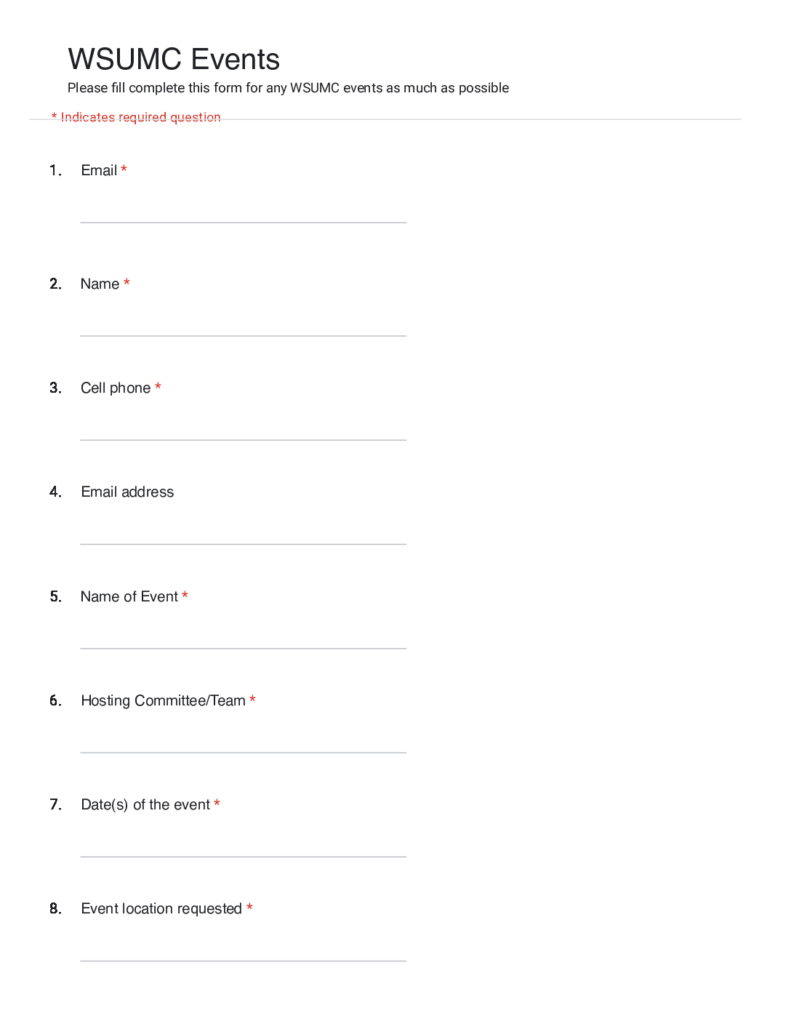 WSUMC Events

Please fill complete this form for any WSUMC events as much as possible

* Indicates required question

1. Email *

2. Name *

3. Cell phone *

4. Email address

5. Name of Event *

6. Hosting Committee/Team *

7. Date(s) of the event *

8. Event location requested *